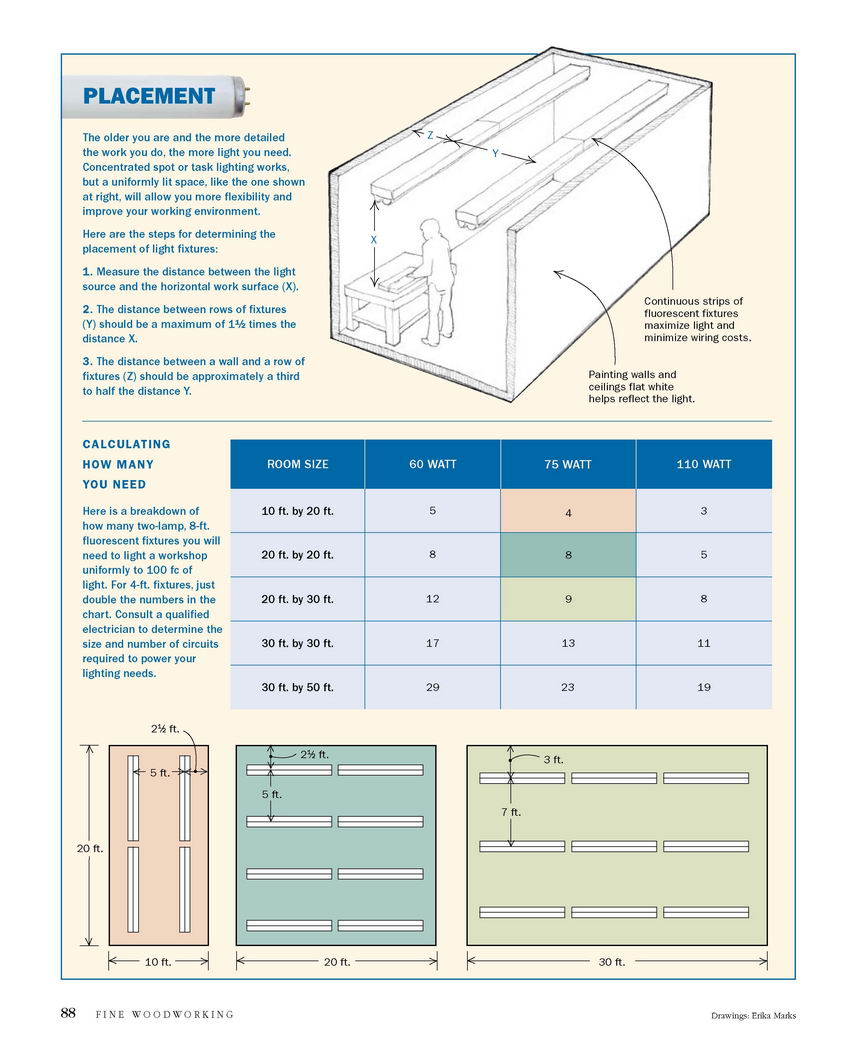 PLACEMENT

The older you are and the more detailed the work you do, the more light you need. Concentrated spot or task lighting works, but a uniformly lit space, like the one shown at right, will allow you more flexibility and improve your working environment.

Here are the steps for determining the placement of light fixtures:

1. Measure the distance between the light source and the horizontal work surface (X).

2. The distance between rows of fixtures (Y) should be a maximum of 1½ times the distance X.

3. The distance between a wall and a row of fixtures (Z) should be approximately a third to half the distance Y.

Z

Y

X

Continuous strips of fluorescent fixtures maximize light and minimize wiring costs.

Painting walls and ceilings flat white helps reflect the light.

CALCULATING HOW MANY YOU NEED

Here is a breakdown of how many two-lamp, 8-ft. fluorescent fixtures you will need to light a workshop uniformly to 100 fc of light. For 4-ft. fixtures, just double the numbers in the chart. Consult a qualified electrician to determine the size and number of circuits required to power your lighting needs.

| ROOM SIZE | 60 WATT | 75 WATT | 110 WATT |
|---|---|---|---|
| 10 ft. by 20 ft. | 5 | 4 | 3 |
| 20 ft. by 20 ft. | 8 | 8 | 5 |
| 20 ft. by 30 ft. | 12 | 9 | 8 |
| 30 ft. by 30 ft. | 17 | 13 | 11 |
| 30 ft. by 50 ft. | 29 | 23 | 19 |

2½ ft.

5 ft.

20 ft.

10 ft.

2½ ft.

5 ft.

20 ft.

3 ft.

7 ft.

30 ft.

88 FINE WOODWORKING

Drawings: Erika Marks